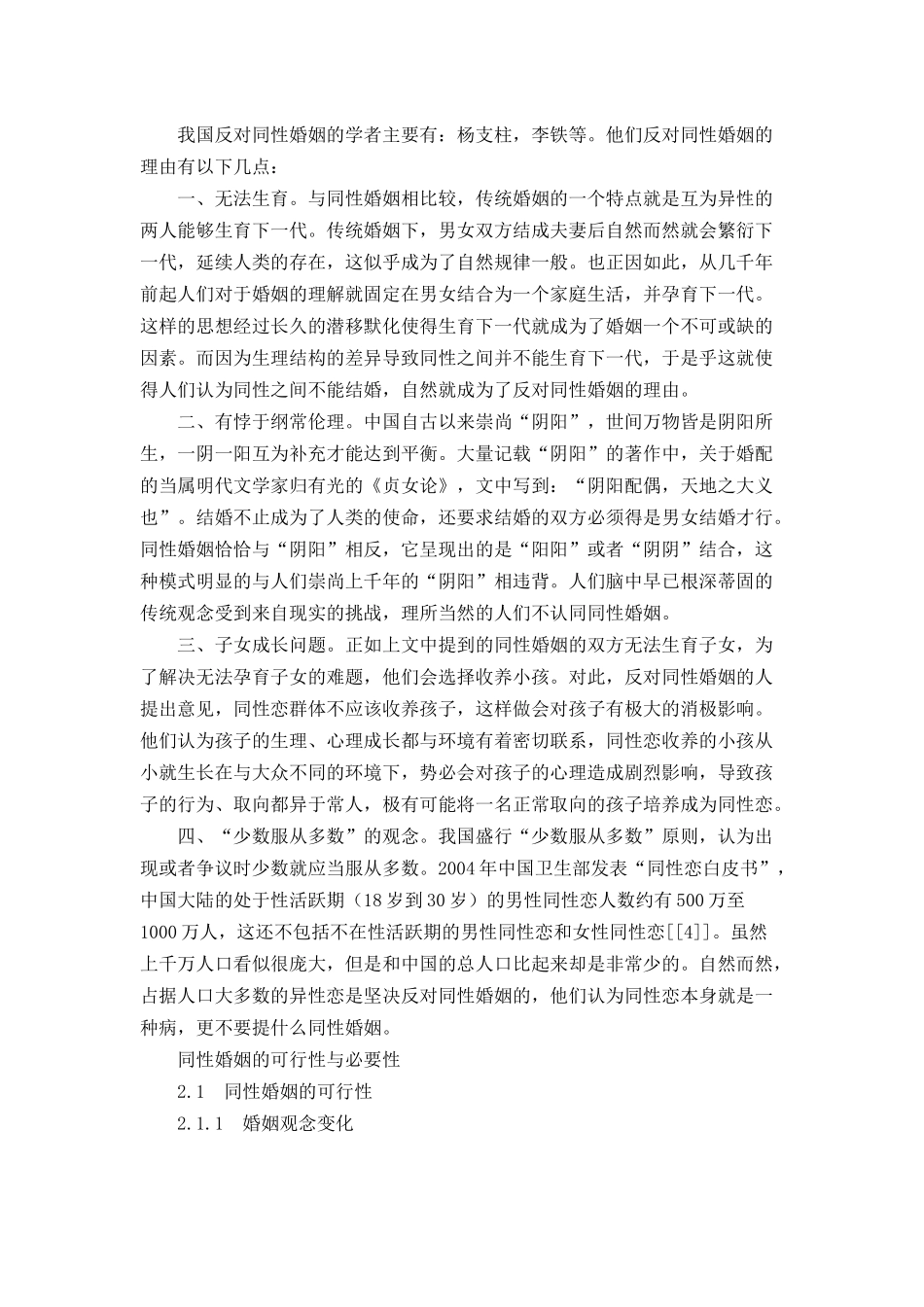 我国反对同性婚姻的学者主要有：杨支柱，李铁等。他们反对同性婚姻的理由有以下几点：

一、无法生育。与同性婚姻相比较，传统婚姻的一个特点就是互为异性的两人能够生育下一代。传统婚姻下，男女双方结成夫妻后自然而然就会繁衍下一代，延续人类的存在，这似乎成为了自然规律一般。也正因如此，从几千年前起人们对于婚姻的理解就固定在男女结合为一个家庭生活，并孕育下一代。这样的思想经过长久的潜移默化使得生育下一代就成为了婚姻一个不可或缺的因素。而因为生理结构的差异导致同性之间并不能生育下一代，于是乎这就使得人们认为同性之间不能结婚，自然就成为了反对同性婚姻的理由。

二、有悖于纲常伦理。中国自古以来崇尚“阴阳”，世间万物皆是阴阳所生，一阴一阳互为补充才能达到平衡。大量记载“阴阳”的著作中，关于婚配的当属明代文学家归有光的《贞女论》，文中写到：“阴阳配偶，天地之大义也”。结婚不止成为了人类的使命，还要求结婚的双方必须得是男女结婚才行。同性婚姻恰恰与“阴阳”相反，它呈现出的是“阳阳”或者“阴阴”结合，这种模式明显的与人们崇尚上千年的“阴阳”相违背。人们脑中早已根深蒂固的传统观念受到来自现实的挑战，理所当然的人们不认同同性婚姻。

三、子女成长问题。正如上文中提到的同性婚姻的双方无法生育子女，为了解决无法孕育子女的难题，他们会选择收养小孩。对此，反对同性婚姻的人提出意见，同性恋群体不应该收养孩子，这样做会对孩子有极大的消极影响。他们认为孩子的生理、心理成长都与环境有着密切联系，同性恋收养的小孩从小就生长在与大众不同的环境下，势必会对孩子的心理造成剧烈影响，导致孩子的行为、取向都异于常人，极有可能将一名正常取向的孩子培养成为同性恋。

四、“少数服从多数”的观念。我国盛行“少数服从多数”原则，认为出现或者争议时少数就应当服从多数。2004年中国卫生部发表“同性恋白皮书”，中国大陆的处于性活跃期（18岁到30岁）的男性同性恋人数约有500万至1000万人，这还不包括不在性活跃期的男性同性恋和女性同性恋[[4]]。虽然上千万人口看似很庞大，但是和中国的总人口比起来却是非常少的。自然而然，占据人口大多数的异性恋是坚决反对同性婚姻的，他们认为同性恋本身就是一种病，更不要提什么同性婚姻。

同性婚姻的可行性与必要性

2.1 同性婚姻的可行性

2.1.1 婚姻观念变化